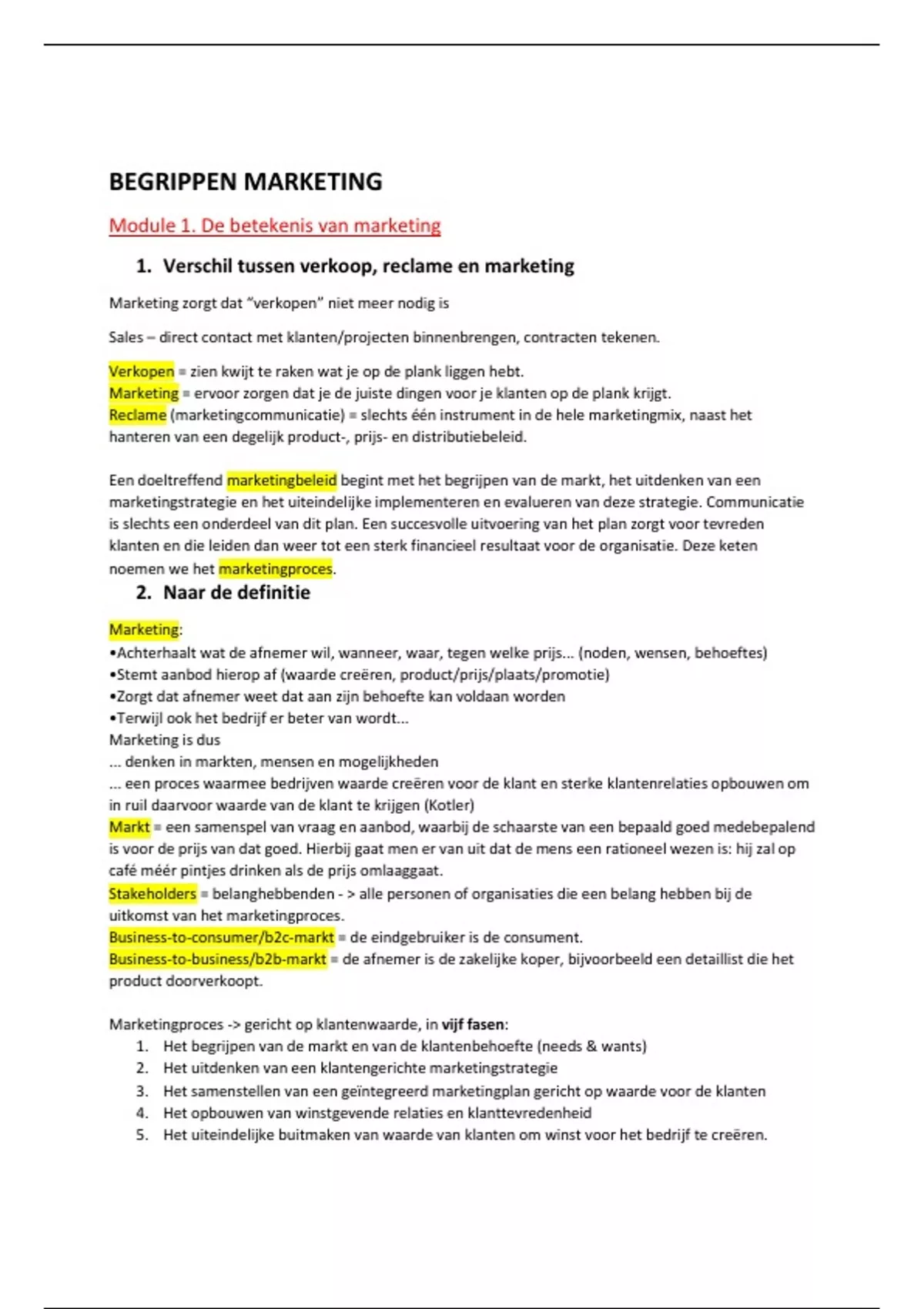 BEGRIPPEN MARKETING

Module 1. De betekenis van marketing

1. Verschil tussen verkoop, reclame en marketing

Marketing zorgt dat "verkopen" niet meer nodig is

Sales – direct contact met klanten/projecten binnenbrengen, contracten tekenen.

Verkopen = zien kwijt te raken wat je op de plank liggen hebt.
Marketing = ervoor zorgen dat je de juiste dingen voor je klanten op de plank krijgt.
Reclame (marketingcommunicatie) = slechts één instrument in de hele marketingmix, naast het hanteren van een degelijk product-, prijs- en distributiebeleid.

Een doeltreffend marketingbeleid begint met het begrijpen van de markt, het uitdenken van een marketingstrategie en het uiteindelijke implementeren en evalueren van deze strategie. Communicatie is slechts een onderdeel van dit plan. Een succesvolle uitvoering van het plan zorgt voor tevreden klanten en die leiden dan weer tot een sterk financieel resultaat voor de organisatie. Deze keten noemen we het marketingproces.

2. Naar de definitie

Marketing:
•Achterhaalt wat de afnemer wil, wanneer, waar, tegen welke prijs... (noden, wensen, behoeftes)
•Stemt aanbod hierop af (waarde creëren, product/prijs/plaats/promotie)
•Zorgt dat afnemer weet dat aan zijn behoefte kan voldaan worden
•Terwijl ook het bedrijf er beter van wordt...
Marketing is dus
... denken in markten, mensen en mogelijkheden
... een proces waarmee bedrijven waarde creëren voor de klant en sterke klantenrelaties opbouwen om in ruil daarvoor waarde van de klant te krijgen (Kotler)
Markt = een samenspel van vraag en aanbod, waarbij de schaarste van een bepaald goed medebepalend is voor de prijs van dat goed. Hierbij gaat men er van uit dat de mens een rationeel wezen is: hij zal op café méér pintjes drinken als de prijs omlaaggaat.
Stakeholders = belanghebbenden - > alle personen of organisaties die een belang hebben bij de uitkomst van het marketingproces.
Business-to-consumer/b2c-markt = de eindgebruiker is de consument.
Business-to-business/b2b-markt = de afnemer is de zakelijke koper, bijvoorbeeld een detaillist die het product doorverkoopt.

Marketingproces -> gericht op klantenwaarde, in vijf fasen:
1. Het begrijpen van de markt en van de klantenbehoefte (needs & wants)
2. Het uitdenken van een klantengerichte marketingstrategie
3. Het samenstellen van een geïntegreerd marketingplan gericht op waarde voor de klanten
4. Het opbouwen van winstgevende relaties en klanttevredenheid
5. Het uiteindelijke buitmaken van waarde van klanten om winst voor het bedrijf te creëren.